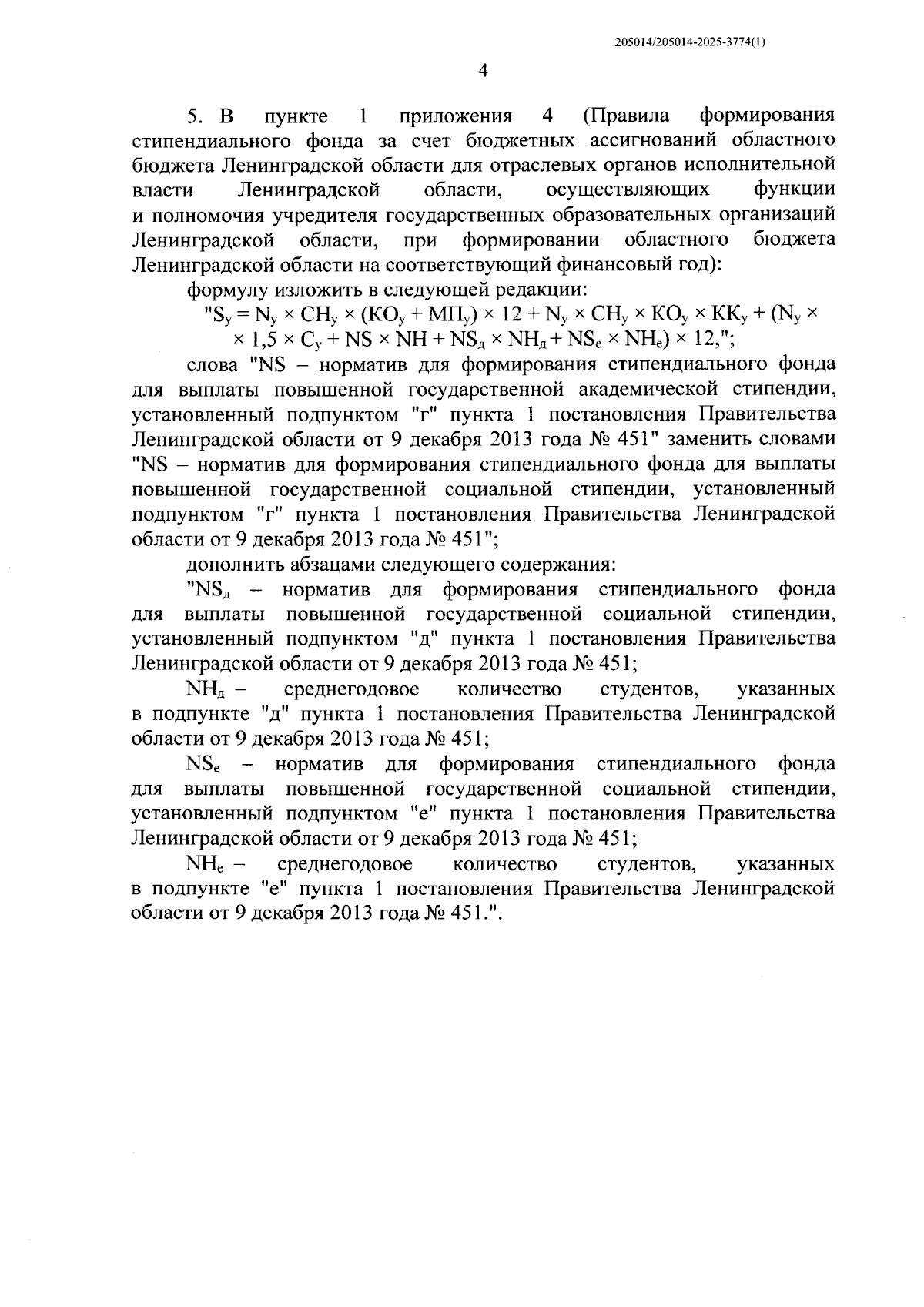 205014/205014-2025-3774(1)

4

5. В пункте 1 приложения 4 (Правила формирования стипендиального фонда за счет бюджетных ассигнований областного бюджета Ленинградской области для отраслевых органов исполнительной власти Ленинградской области, осуществляющих функции и полномочия учредителя государственных образовательных организаций Ленинградской области, при формировании областного бюджета Ленинградской области на соответствующий финансовый год):

формулу изложить в следующей редакции:

"$S_у = N_у \times СН_у \times (КО_у + МП_у) \times 12 + N_у \times СН_у \times КО_у \times КК_у + (N_у \times$
$\times 1,5 \times С_у + NS \times NH + NS_д \times NH_д + NS_е \times NH_е) \times 12$,";

слова "NS – норматив для формирования стипендиального фонда для выплаты повышенной государственной академической стипендии, установленный подпунктом "г" пункта 1 постановления Правительства Ленинградской области от 9 декабря 2013 года № 451" заменить словами "NS – норматив для формирования стипендиального фонда для выплаты повышенной государственной социальной стипендии, установленный подпунктом "г" пункта 1 постановления Правительства Ленинградской области от 9 декабря 2013 года № 451";

дополнить абзацами следующего содержания:

"$NS_д$ – норматив для формирования стипендиального фонда для выплаты повышенной государственной социальной стипендии, установленный подпунктом "д" пункта 1 постановления Правительства Ленинградской области от 9 декабря 2013 года № 451;

$NH_д$ – среднегодовое количество студентов, указанных в подпункте "д" пункта 1 постановления Правительства Ленинградской области от 9 декабря 2013 года № 451;

$NS_е$ – норматив для формирования стипендиального фонда для выплаты повышенной государственной социальной стипендии, установленный подпунктом "е" пункта 1 постановления Правительства Ленинградской области от 9 декабря 2013 года № 451;

$NH_е$ – среднегодовое количество студентов, указанных в подпункте "е" пункта 1 постановления Правительства Ленинградской области от 9 декабря 2013 года № 451.".